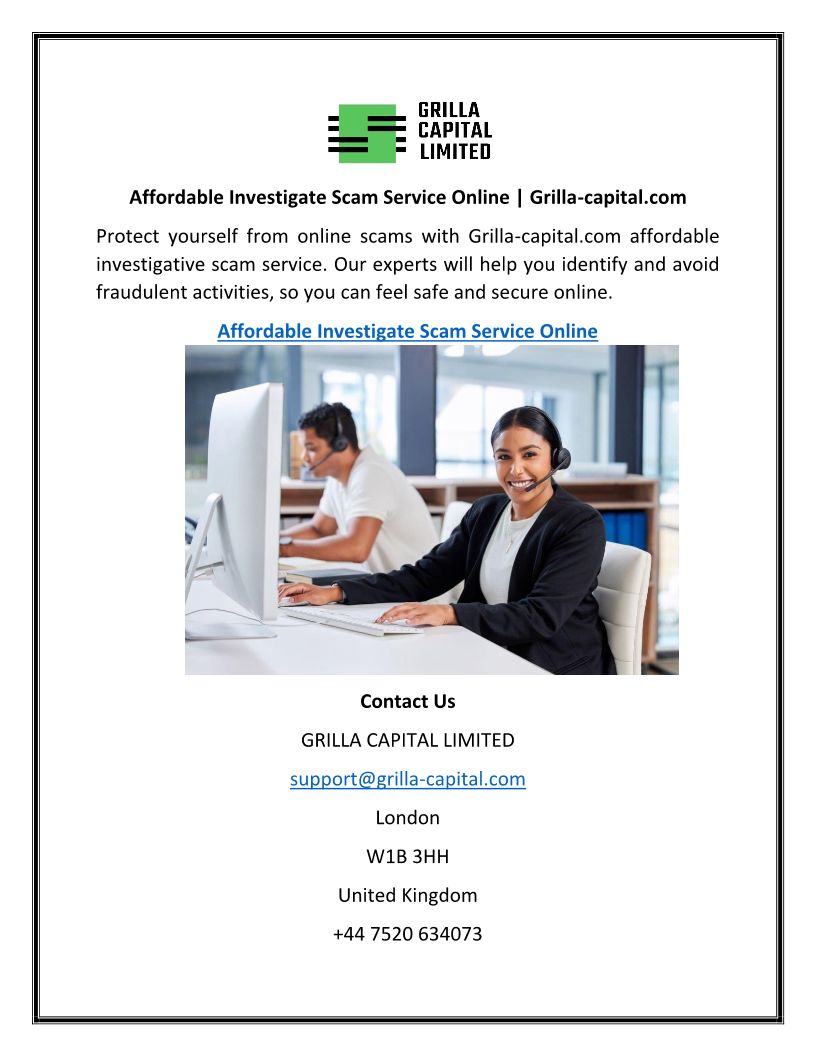 GRILLA CAPITAL LIMITED

Affordable Investigate Scam Service Online | Grilla-capital.com

Protect yourself from online scams with Grilla-capital.com affordable investigative scam service. Our experts will help you identify and avoid fraudulent activities, so you can feel safe and secure online.

Affordable Investigate Scam Service Online

Contact Us

GRILLA CAPITAL LIMITED

support@grilla-capital.com

London

W1B 3HH

United Kingdom

+44 7520 634073